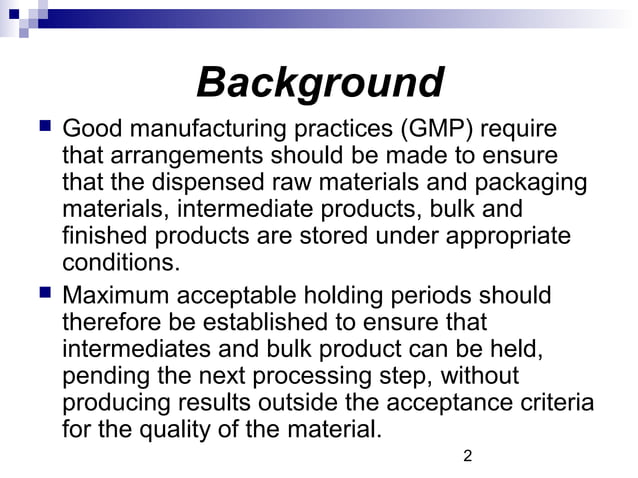 Background

Good manufacturing practices (GMP) require that arrangements should be made to ensure that the dispensed raw materials and packaging materials, intermediate products, bulk and finished products are stored under appropriate conditions.

Maximum acceptable holding periods should therefore be established to ensure that intermediates and bulk product can be held, pending the next processing step, without producing results outside the acceptance criteria for the quality of the material.

2